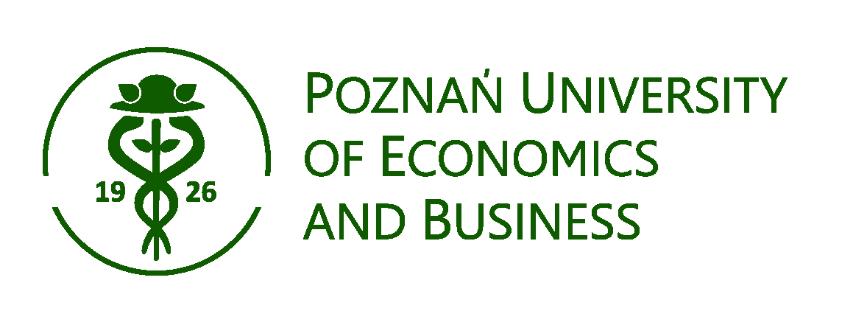 19 26

POZNAŃ UNIVERSITY OF ECONOMICS AND BUSINESS